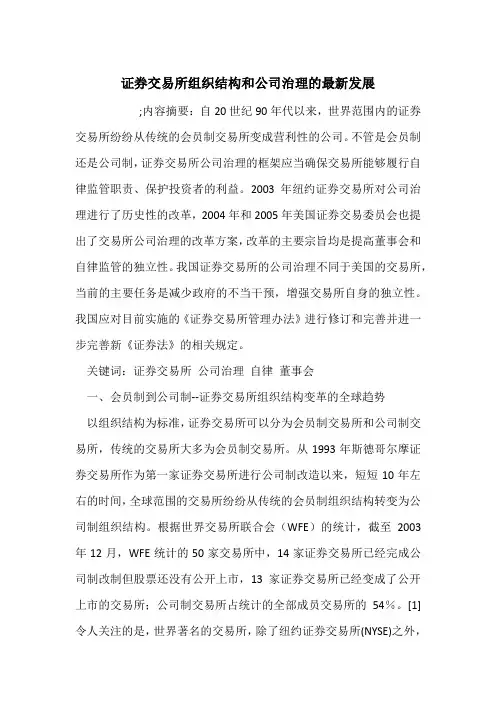 证券交易所组织结构和公司治理的最新发展

;内容摘要：自 20 世纪 90 年代以来，世界范围内的证券交易所纷纷从传统的会员制交易所变成营利性的公司。不管是会员制还是公司制，证券交易所公司治理的框架应当确保交易所能够履行自律监管职责、保护投资者的利益。2003 年纽约证券交易所对公司治理进行了历史性的改革，2004 年和 2005 年美国证券交易委员会也提出了交易所公司治理的改革方案，改革的主要宗旨均是提高董事会和自律监管的独立性。我国证券交易所的公司治理不同于美国的交易所，当前的主要任务是减少政府的不当干预，增强交易所自身的独立性。我国应对目前实施的《证券交易所管理办法》进行修订和完善并进一步完善新《证券法》的相关规定。

关键词：证券交易所 公司治理 自律 董事会

一、会员制到公司制--证券交易所组织结构变革的全球趋势

以组织结构为标准，证券交易所可以分为会员制交易所和公司制交易所，传统的交易所大多为会员制交易所。从 1993 年斯德哥尔摩证券交易所作为第一家证券交易所进行公司制改造以来，短短 10 年左右的时间，全球范围的交易所纷纷从传统的会员制组织结构转变为公司制组织结构。根据世界交易所联合会（WFE）的统计，截至 2003 年 12 月，WFE 统计的 50 家交易所中，14 家证券交易所已经完成公司制改制但股票还没有公开上市，13 家证券交易所已经变成了公开上市的交易所；公司制交易所占统计的全部成员交易所的 54%。[1] 令人关注的是，世界著名的交易所，除了纽约证券交易所(NYSE)之外，